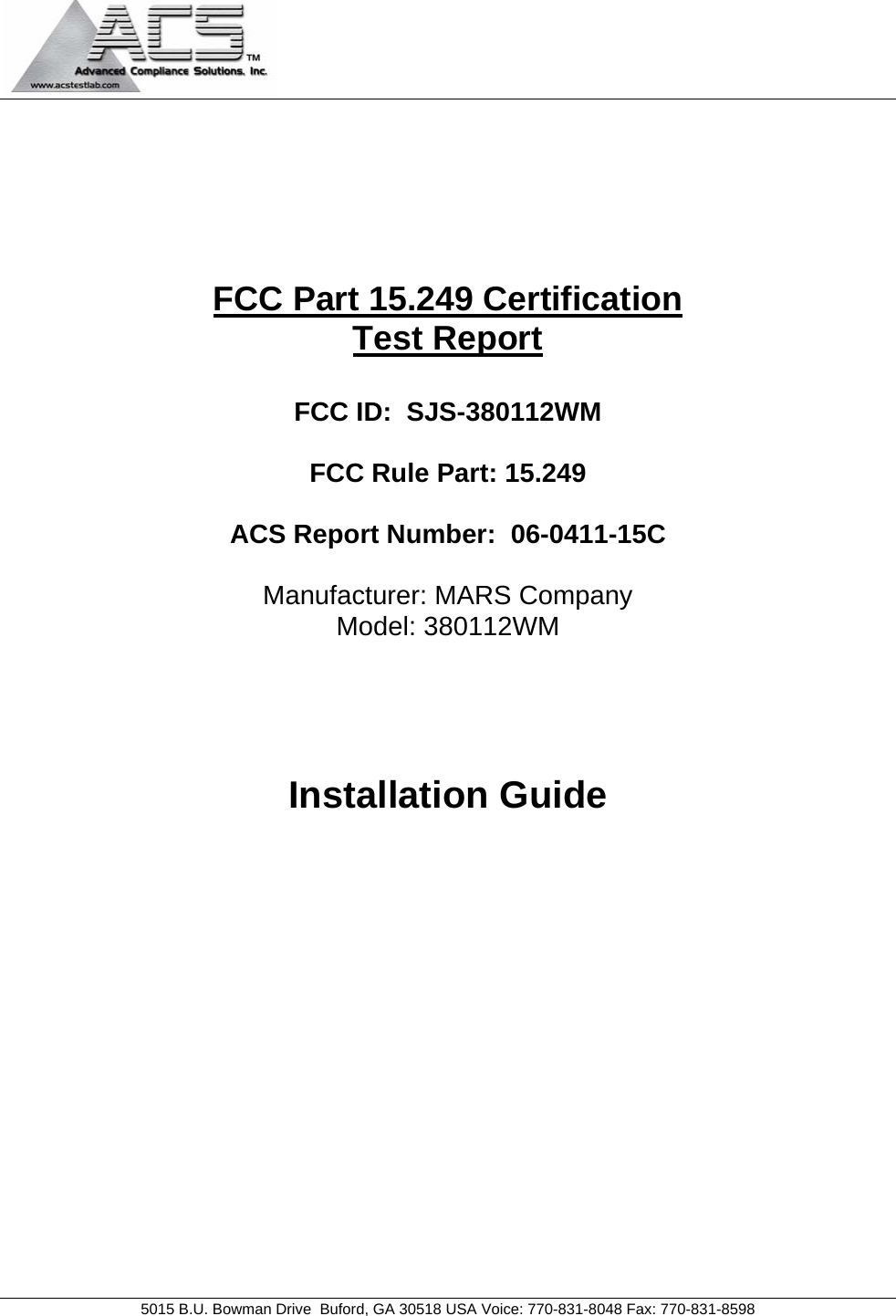 ACS™
Advanced Compliance Solutions, Inc.
www.acstestlab.com

FCC Part 15.249 Certification
Test Report

FCC ID: SJS-380112WM

FCC Rule Part: 15.249

ACS Report Number: 06-0411-15C

Manufacturer: MARS Company
Model: 380112WM

Installation Guide

5015 B.U. Bowman Drive Buford, GA 30518 USA Voice: 770-831-8048 Fax: 770-831-8598